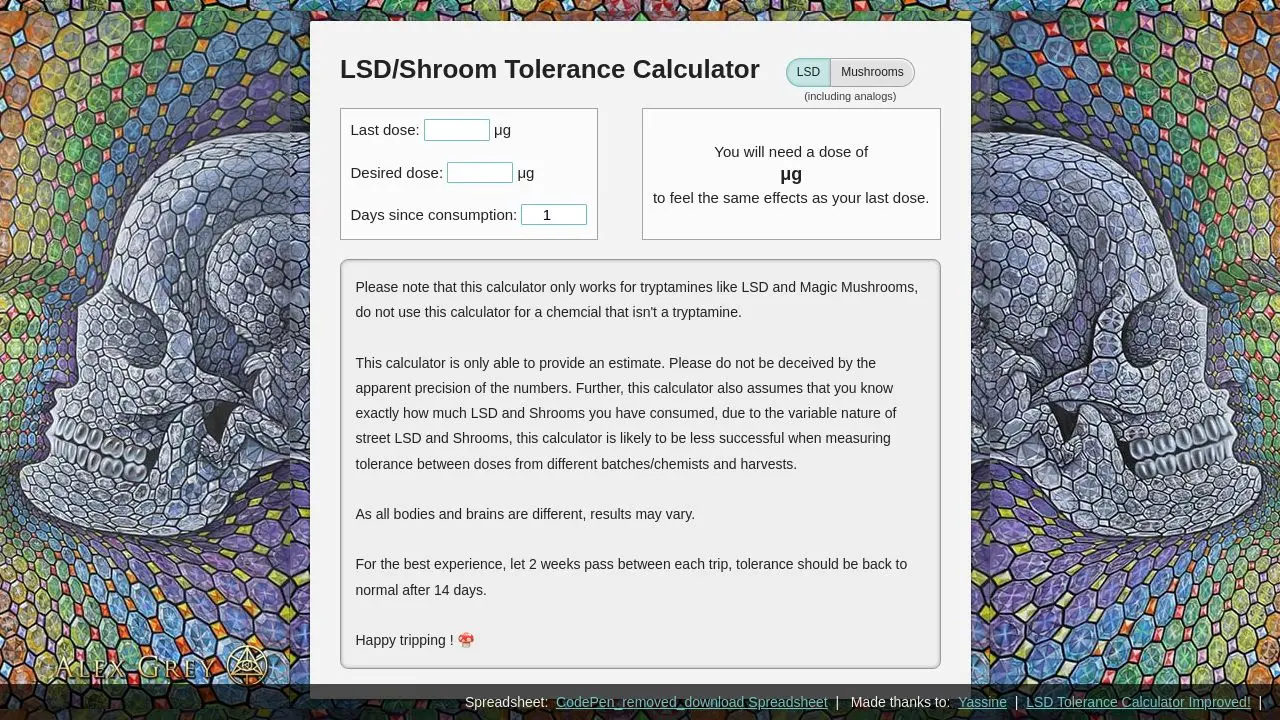 LSD/Shroom Tolerance Calculator

LSD Mushrooms
(including analogs)

Last dose: μg

Desired dose: μg

Days since consumption: 1

You will need a dose of
μg
to feel the same effects as your last dose.

Please note that this calculator only works for tryptamines like LSD and Magic Mushrooms, do not use this calculator for a chemcial that isn't a tryptamine.

This calculator is only able to provide an estimate. Please do not be deceived by the apparent precision of the numbers. Further, this calculator also assumes that you know exactly how much LSD and Shrooms you have consumed, due to the variable nature of street LSD and Shrooms, this calculator is likely to be less successful when measuring tolerance between doses from different batches/chemists and harvests.

As all bodies and brains are different, results may vary.

For the best experience, let 2 weeks pass between each trip, tolerance should be back to normal after 14 days.

Happy tripping ! 🍄

ALEX GREY

Spreadsheet: CodePen_removed_download Spreadsheet | Made thanks to: Yassine | LSD Tolerance Calculator Improved! |